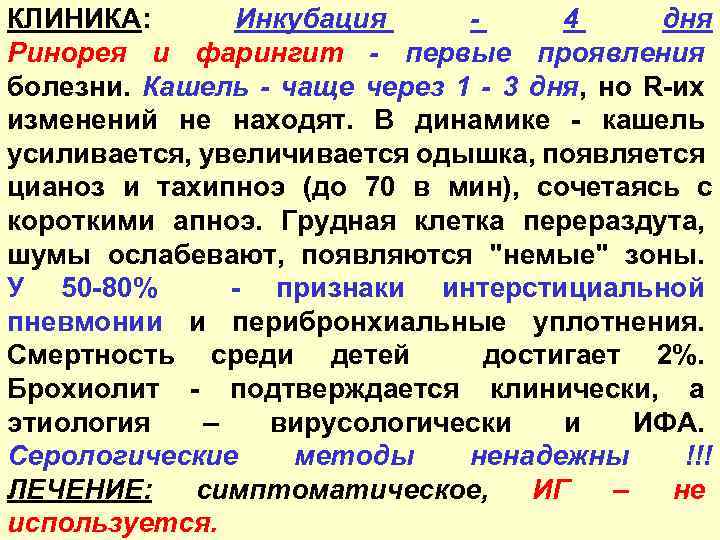 КЛИНИКА: Инкубация - 4 дня Ринорея и фарингит - первые проявления болезни. Кашель - чаще через 1 - 3 дня, но R-их изменений не находят. В динамике - кашель усиливается, увеличивается одышка, появляется цианоз и тахипноэ (до 70 в мин), сочетаясь с короткими апноэ. Грудная клетка перераздута, шумы ослабевают, появляются "немые" зоны. У 50-80% - признаки интерстициальной пневмонии и перибронхиальные уплотнения. Смертность среди детей достигает 2%. Брохиолит - подтверждается клинически, а этиология – вирусологически и ИФА. Серологические методы ненадежны !!! ЛЕЧЕНИЕ: симптоматическое, ИГ – не используется.